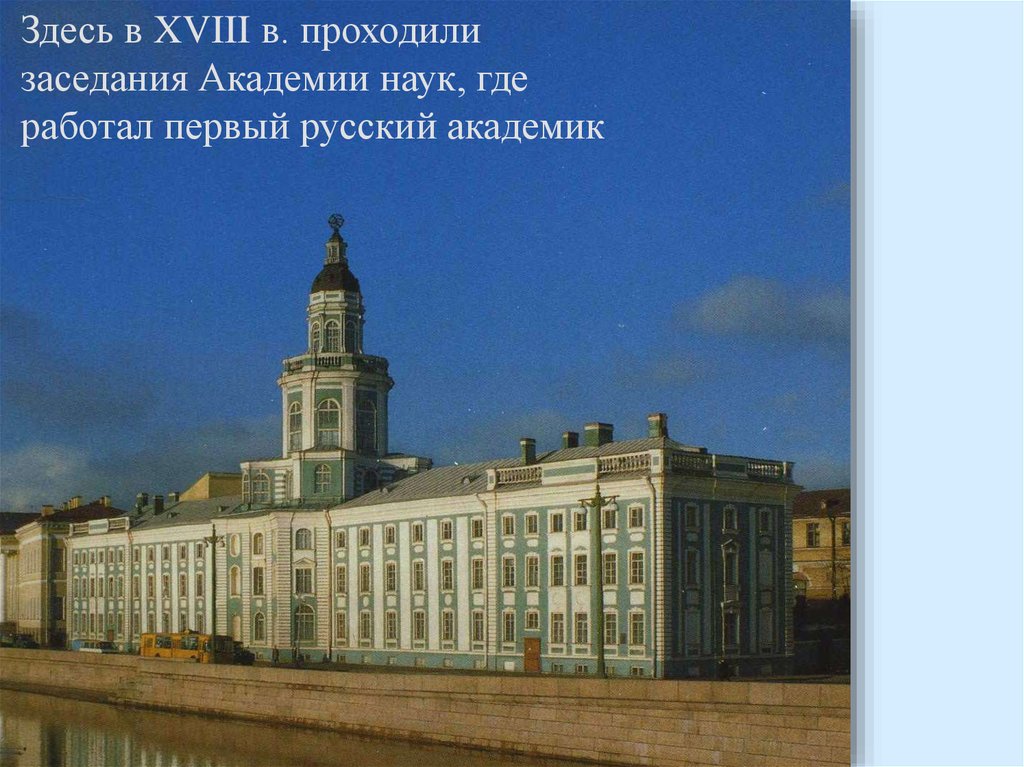 Здесь в XVIII в. проходили заседания Академии наук, где работал первый русский академик